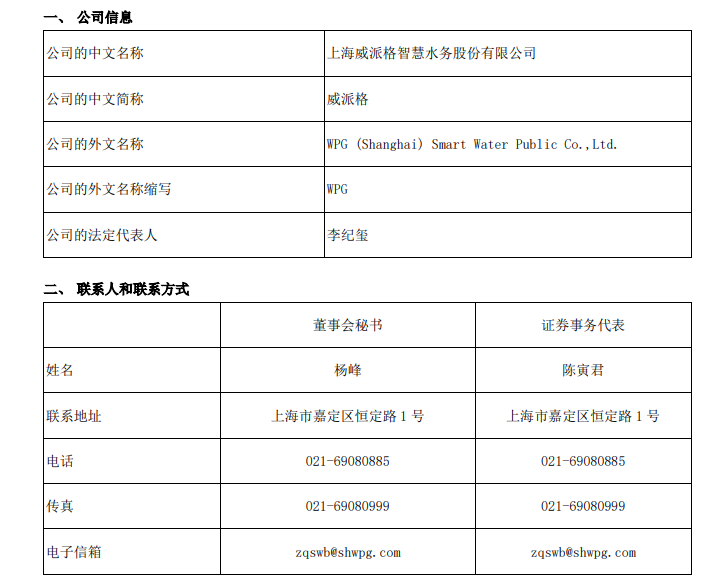 一、 公司信息

| 公司的中文名称 | 上海威派格智慧水务股份有限公司 |
|---|---|
| 公司的中文简称 | 威派格 |
| 公司的外文名称 | WPG (Shanghai) Smart Water Public Co.,Ltd. |
| 公司的外文名称缩写 | WPG |
| 公司的法定代表人 | 李纪玺 |

二、 联系人和联系方式

| | 董事会秘书 | 证券事务代表 |
|---|---|---|
| 姓名 | 杨峰 | 陈寅君 |
| 联系地址 | 上海市嘉定区恒定路 1 号 | 上海市嘉定区恒定路 1 号 |
| 电话 | 021-69080885 | 021-69080885 |
| 传真 | 021-69080999 | 021-69080999 |
| 电子信箱 | zqswb@shwpg.com | zqswb@shwpg.com |